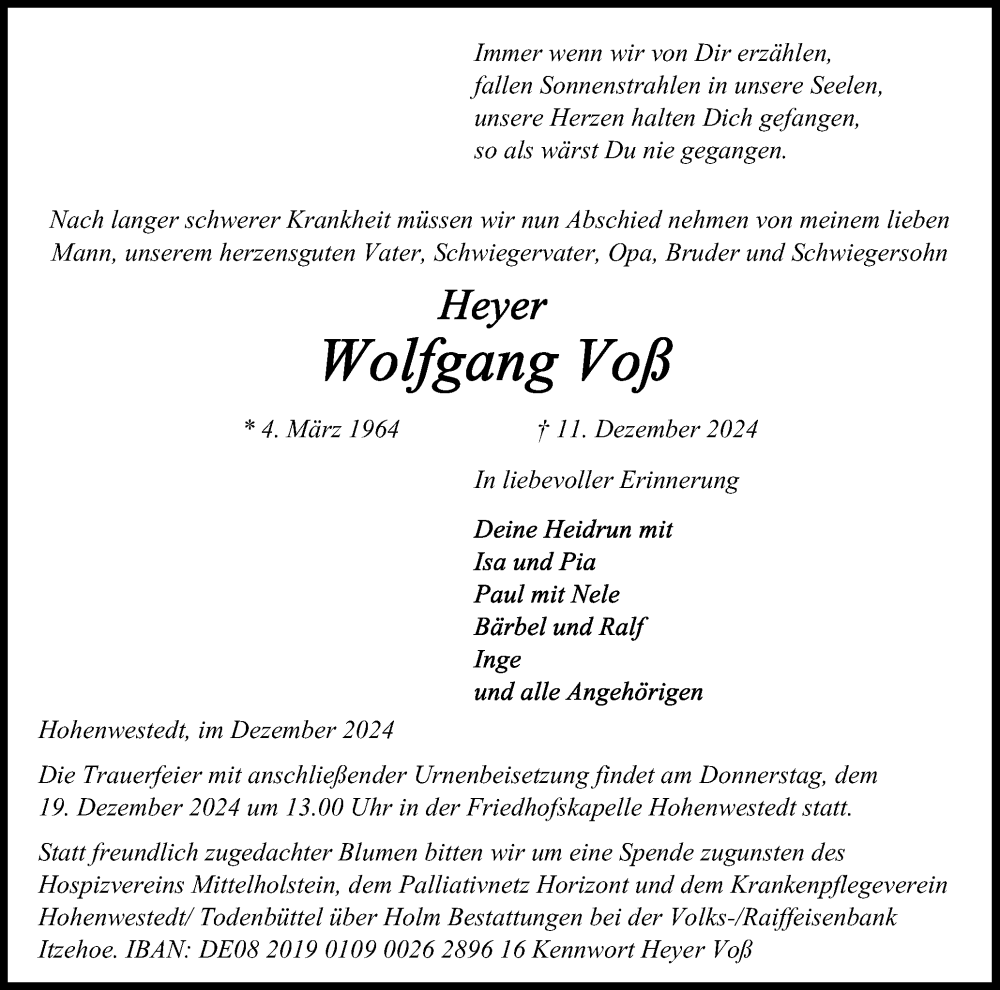 Immer wenn wir von Dir erzählen,
fallen Sonnenstrahlen in unsere Seelen,
unsere Herzen halten Dich gefangen,
so als wärst Du nie gegangen.

Nach langer schwerer Krankheit müssen wir nun Abschied nehmen von meinem lieben Mann, unserem herzensguten Vater, Schwiegervater, Opa, Bruder und Schwiegersohn

Heyer
Wolfgang Voß

* 4. März 1964 † 11. Dezember 2024

In liebevoller Erinnerung

Deine Heidrun mit
Isa und Pia
Paul mit Nele
Bärbel und Ralf
Inge
und alle Angehörigen

Hohenwestedt, im Dezember 2024

Die Trauerfeier mit anschließender Urnenbeisetzung findet am Donnerstag, dem 19. Dezember 2024 um 13.00 Uhr in der Friedhofskapelle Hohenwestedt statt.

Statt freundlich zugedachter Blumen bitten wir um eine Spende zugunsten des Hospizvereins Mittelholstein, dem Palliativnetz Horizont und dem Krankenpflegeverein Hohenwestedt/ Todenbüttel über Holm Bestattungen bei der Volks-/Raiffeisenbank Itzehoe. IBAN: DE08 2019 0109 0026 2896 16 Kennwort Heyer Voß